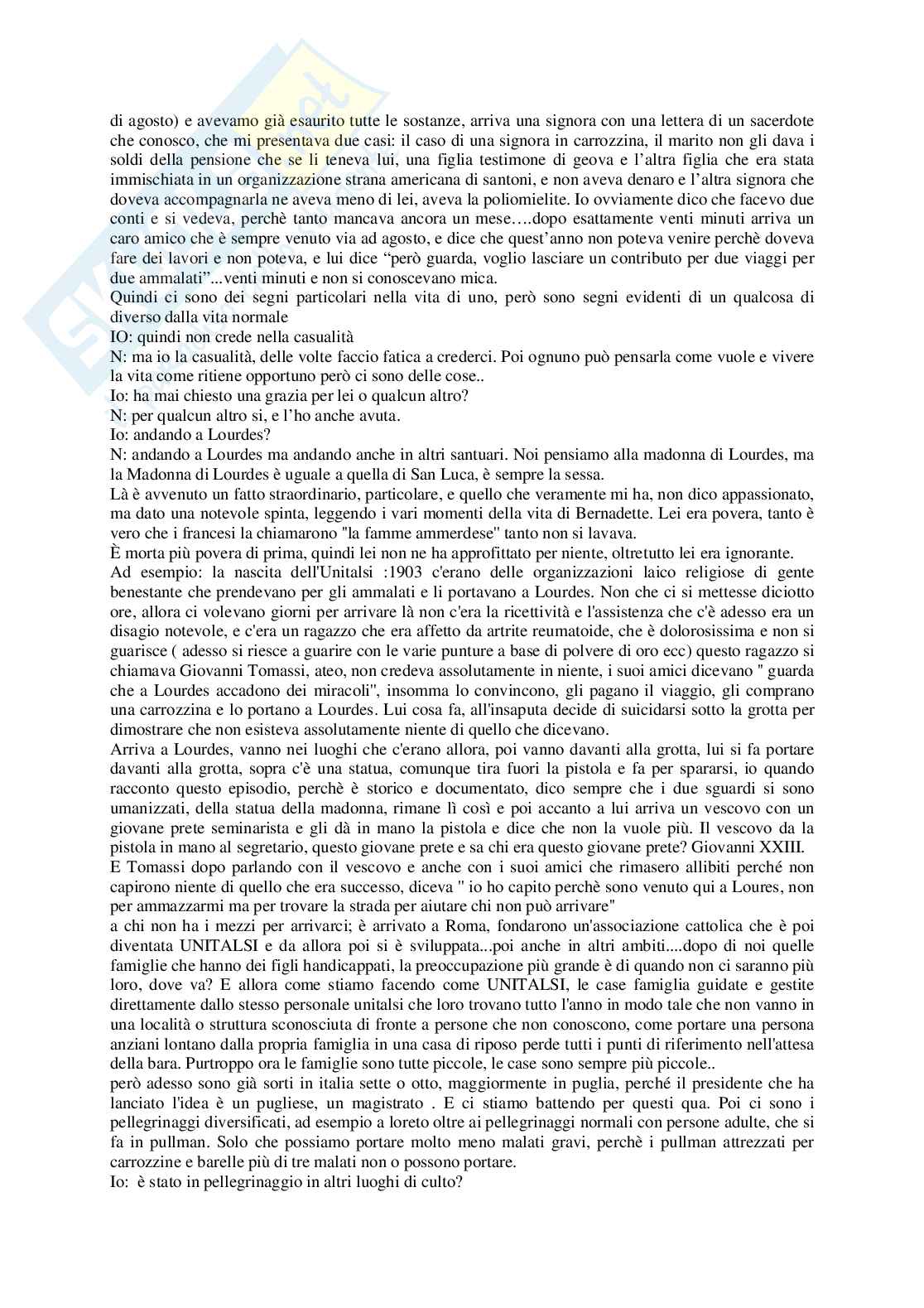 di agosto) e avevamo già esaurito tutte le sostanze, arriva una signora con una lettera di un sacerdote che conosco, che mi presentava due casi: il caso di una signora in carrozzina, il marito non gli dava i soldi della pensione che se li teneva lui, una figlia testimone di geova e l'altra figlia che era stata immischiata in un organizzazione strana americana di santoni, e non aveva denaro e l'altra signora che doveva accompagnarla ne aveva meno di lei, aveva la poliomielite. Io ovviamente dico che facevo due conti e si vedeva, perchè tanto mancava ancora un mese….dopo esattamente venti minuti arriva un caro amico che è sempre venuto via ad agosto, e dice che quest'anno non poteva venire perchè doveva fare dei lavori e non poteva, e lui dice "però guarda, voglio lasciare un contributo per due viaggi per due ammalati"...venti minuti e non si conoscevano mica.
Quindi ci sono dei segni particolari nella vita di uno, però sono segni evidenti di un qualcosa di diverso dalla vita normale
IO: quindi non crede nella casualità
N: ma io la casualità, delle volte faccio fatica a crederci. Poi ognuno può pensarla come vuole e vivere la vita come ritiene opportuno però ci sono delle cose..
Io: ha mai chiesto una grazia per lei o qualcun altro?
N: per qualcun altro si, e l'ho anche avuta.
Io: andando a Lourdes?
N: andando a Lourdes ma andando anche in altri santuari. Noi pensiamo alla madonna di Lourdes, ma la Madonna di Lourdes è uguale a quella di San Luca, è sempre la sessa.
Là è avvenuto un fatto straordinario, particolare, e quello che veramente mi ha, non dico appassionato, ma dato una notevole spinta, leggendo i vari momenti della vita di Bernadette. Lei era povera, tanto è vero che i francesi la chiamarono "la famme ammerdese" tanto non si lavava.
È morta più povera di prima, quindi lei non ne ha approfittato per niente, oltretutto lei era ignorante.
Ad esempio: la nascita dell'Unitalsi :1903 c'erano delle organizzazioni laico religiose di gente benestante che prendevano per gli ammalati e li portavano a Lourdes. Non che ci si mettesse diciotto ore, allora ci volevano giorni per arrivare là non c'era la ricettività e l'assistenza che c'è adesso era un disagio notevole, e c'era un ragazzo che era affetto da artrite reumatoide, che è dolorosissima e non si guarisce ( adesso si riesce a guarire con le varie punture a base di polvere di oro ecc) questo ragazzo si chiamava Giovanni Tomassi, ateo, non credeva assolutamente in niente, i suoi amici dicevano " guarda che a Lourdes accadono dei miracoli", insomma lo convincono, gli pagano il viaggio, gli comprano una carrozzina e lo portano a Lourdes. Lui cosa fa, all'insaputa decide di suicidarsi sotto la grotta per dimostrare che non esisteva assolutamente niente di quello che dicevano.
Arriva a Lourdes, vanno nei luoghi che c'erano allora, poi vanno davanti alla grotta, lui si fa portare davanti alla grotta, sopra c'è una statua, comunque tira fuori la pistola e fa per spararsi, io quando racconto questo episodio, perchè è storico e documentato, dico sempre che i due sguardi si sono umanizzati, della statua della madonna, rimane lì così e poi accanto a lui arriva un vescovo con un giovane prete seminarista e gli dà in mano la pistola e dice che non la vuole più. Il vescovo da la pistola in mano al segretario, questo giovane prete e sa chi era questo giovane prete? Giovanni XXIII.
E Tomassi dopo parlando con il vescovo e anche con i suoi amici che rimasero allibiti perché non capirono niente di quello che era successo, diceva " io ho capito perchè sono venuto qui a Loures, non per ammazzarmi ma per trovare la strada per aiutare chi non può arrivare"
a chi non ha i mezzi per arrivarci; è arrivato a Roma, fondarono un'associazione cattolica che è poi diventata UNITALSI e da allora poi si è sviluppata...poi anche in altri ambiti....dopo di noi quelle famiglie che hanno dei figli handicappati, la preoccupazione più grande è di quando non ci saranno più loro, dove va? E allora come stiamo facendo come UNITALSI, le case famiglia guidate e gestite direttamente dallo stesso personale unitalsi che loro trovano tutto l'anno in modo tale che non vanno in una località o struttura sconosciuta di fronte a persone che non conoscono, come portare una persona anziani lontano dalla propria famiglia in una casa di riposo perde tutti i punti di riferimento nell'attesa della bara. Purtroppo ora le famiglie sono tutte piccole, le case sono sempre più piccole..
però adesso sono già sorti in italia sette o otto, maggiormente in puglia, perché il presidente che ha lanciato l'idea è un pugliese, un magistrato . E ci stiamo battendo per questi qua. Poi ci sono i pellegrinaggi diversificati, ad esempio a loreto oltre ai pellegrinaggi normali con persone adulte, che si fa in pullman. Solo che possiamo portare molto meno malati gravi, perchè i pullman attrezzati per carrozzine e barelle più di tre malati non o possono portare.
Io: è stato in pellegrinaggio in altri luoghi di culto?